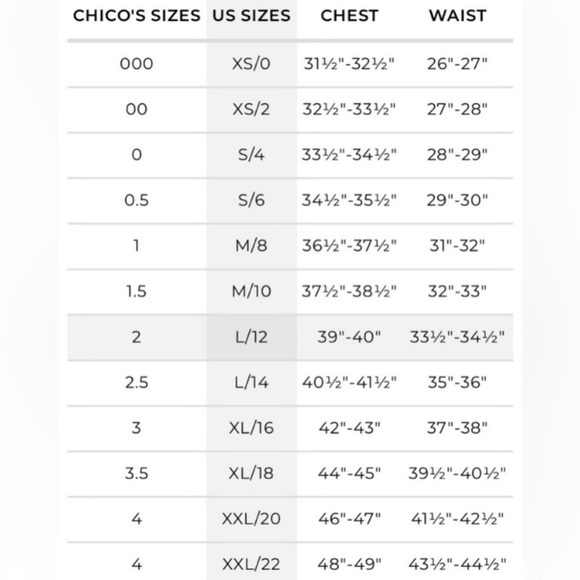 | CHICO'S SIZES | US SIZES | CHEST | WAIST |
|---|---|---|---|
| 000 | XS/0 | 31½"-32½" | 26"-27" |
| 00 | XS/2 | 32½"-33½" | 27"-28" |
| 0 | S/4 | 33½"-34½" | 28"-29" |
| 0.5 | S/6 | 34½"-35½" | 29"-30" |
| 1 | M/8 | 36½"-37½" | 31"-32" |
| 1.5 | M/10 | 37½"-38½" | 32"-33" |
| 2 | L/12 | 39"-40" | 33½"-34½" |
| 2.5 | L/14 | 40½"-41½" | 35"-36" |
| 3 | XL/16 | 42"-43" | 37"-38" |
| 3.5 | XL/18 | 44"-45" | 39½"-40½" |
| 4 | XXL/20 | 46"-47" | 41½"-42½" |
| 4 | XXL/22 | 48"-49" | 43½"-44½" |